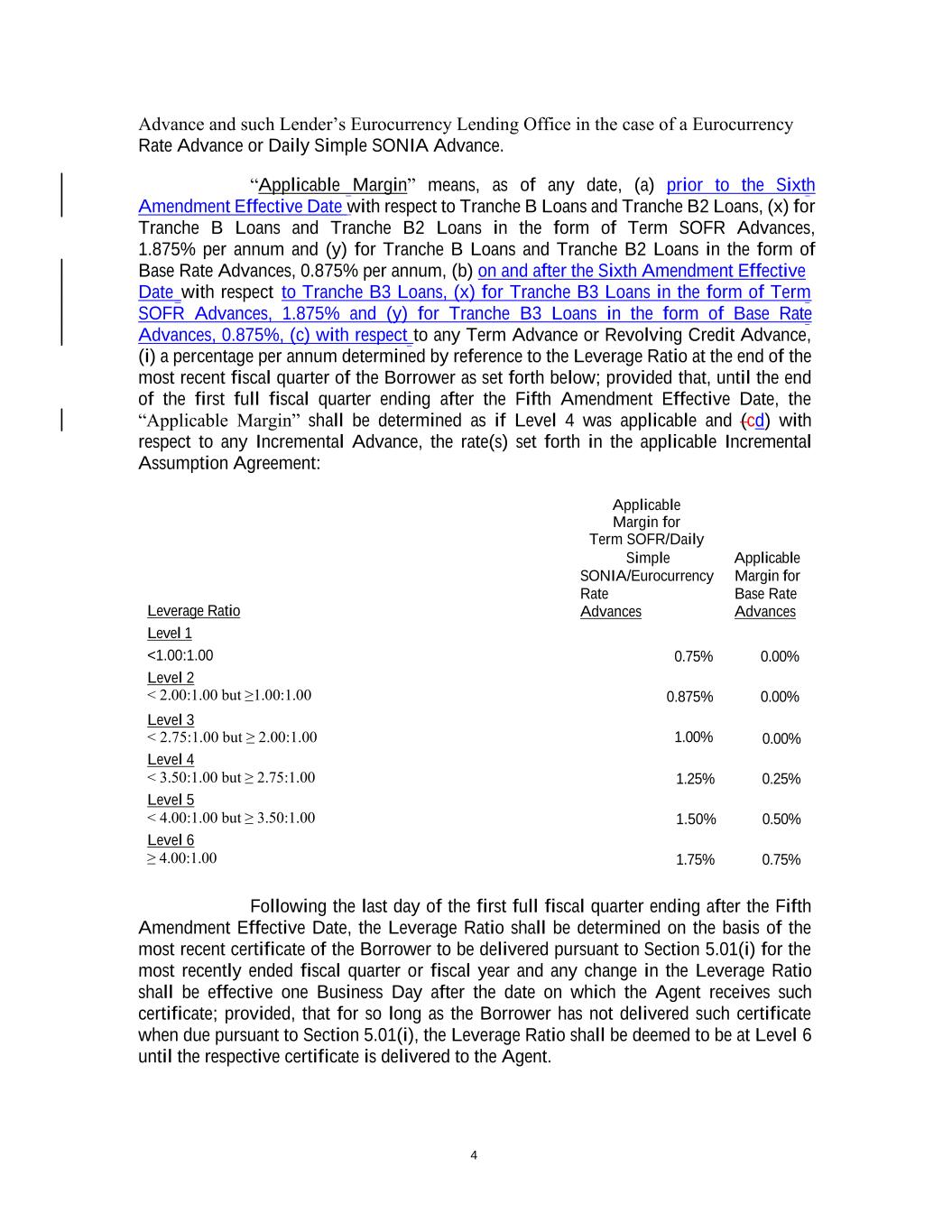 Advance and such Lender's Eurocurrency Lending Office in the case of a Eurocurrency Rate Advance or Daily Simple SONIA Advance.

"Applicable Margin" means, as of any date, (a) prior to the Sixth Amendment Effective Date with respect to Tranche B Loans and Tranche B2 Loans, (x) for Tranche B Loans and Tranche B2 Loans in the form of Term SOFR Advances, 1.875% per annum and (y) for Tranche B Loans and Tranche B2 Loans in the form of Base Rate Advances, 0.875% per annum, (b) on and after the Sixth Amendment Effective Date with respect to Tranche B3 Loans, (x) for Tranche B3 Loans in the form of Term SOFR Advances, 1.875% and (y) for Tranche B3 Loans in the form of Base Rate Advances, 0.875%, (c) with respect to any Term Advance or Revolving Credit Advance, (i) a percentage per annum determined by reference to the Leverage Ratio at the end of the most recent fiscal quarter of the Borrower as set forth below; provided that, until the end of the first full fiscal quarter ending after the Fifth Amendment Effective Date, the "Applicable Margin" shall be determined as if Level 4 was applicable and (cd) with respect to any Incremental Advance, the rate(s) set forth in the applicable Incremental Assumption Agreement:

| Leverage Ratio | Applicable Margin for Term SOFR/Daily Simple SONIA/Eurocurrency Rate Advances | Applicable Margin for Base Rate Advances |
|---|---|---|
| Level 1 <1.00:1.00 | 0.75% | 0.00% |
| Level 2 < 2.00:1.00 but ≥1.00:1.00 | 0.875% | 0.00% |
| Level 3 < 2.75:1.00 but ≥ 2.00:1.00 | 1.00% | 0.00% |
| Level 4 < 3.50:1.00 but ≥ 2.75:1.00 | 1.25% | 0.25% |
| Level 5 < 4.00:1.00 but ≥ 3.50:1.00 | 1.50% | 0.50% |
| Level 6 ≥ 4.00:1.00 | 1.75% | 0.75% |

Following the last day of the first full fiscal quarter ending after the Fifth Amendment Effective Date, the Leverage Ratio shall be determined on the basis of the most recent certificate of the Borrower to be delivered pursuant to Section 5.01(i) for the most recently ended fiscal quarter or fiscal year and any change in the Leverage Ratio shall be effective one Business Day after the date on which the Agent receives such certificate; provided, that for so long as the Borrower has not delivered such certificate when due pursuant to Section 5.01(i), the Leverage Ratio shall be deemed to be at Level 6 until the respective certificate is delivered to the Agent.

4